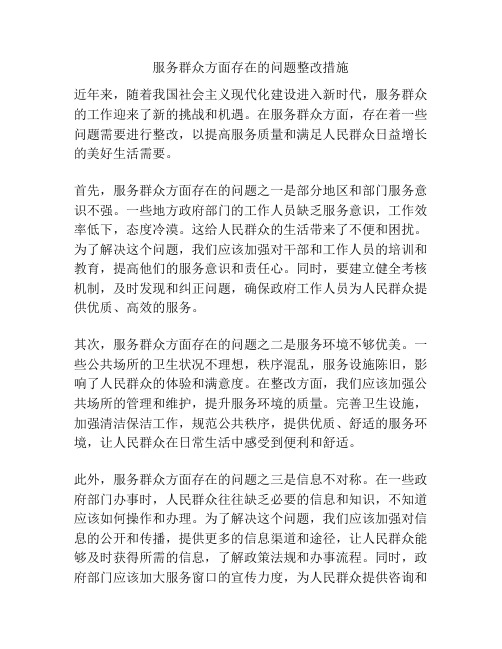 服务群众方面存在的问题整改措施

近年来，随着我国社会主义现代化建设进入新时代，服务群众的工作迎来了新的挑战和机遇。在服务群众方面，存在着一些问题需要进行整改，以提高服务质量和满足人民群众日益增长的美好生活需要。

首先，服务群众方面存在的问题之一是部分地区和部门服务意识不强。一些地方政府部门的工作人员缺乏服务意识，工作效率低下，态度冷漠。这给人民群众的生活带来了不便和困扰。为了解决这个问题，我们应该加强对干部和工作人员的培训和教育，提高他们的服务意识和责任心。同时，要建立健全考核机制，及时发现和纠正问题，确保政府工作人员为人民群众提供优质、高效的服务。

其次，服务群众方面存在的问题之二是服务环境不够优美。一些公共场所的卫生状况不理想，秩序混乱，服务设施陈旧，影响了人民群众的体验和满意度。在整改方面，我们应该加强公共场所的管理和维护，提升服务环境的质量。完善卫生设施，加强清洁保洁工作，规范公共秩序，提供优质、舒适的服务环境，让人民群众在日常生活中感受到便利和舒适。

此外，服务群众方面存在的问题之三是信息不对称。在一些政府部门办事时，人民群众往往缺乏必要的信息和知识，不知道应该如何操作和办理。为了解决这个问题，我们应该加强对信息的公开和传播，提供更多的信息渠道和途径，让人民群众能够及时获得所需的信息，了解政策法规和办事流程。同时，政府部门应该加大服务窗口的宣传力度，为人民群众提供咨询和